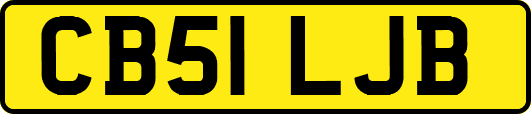 CB51 LJB